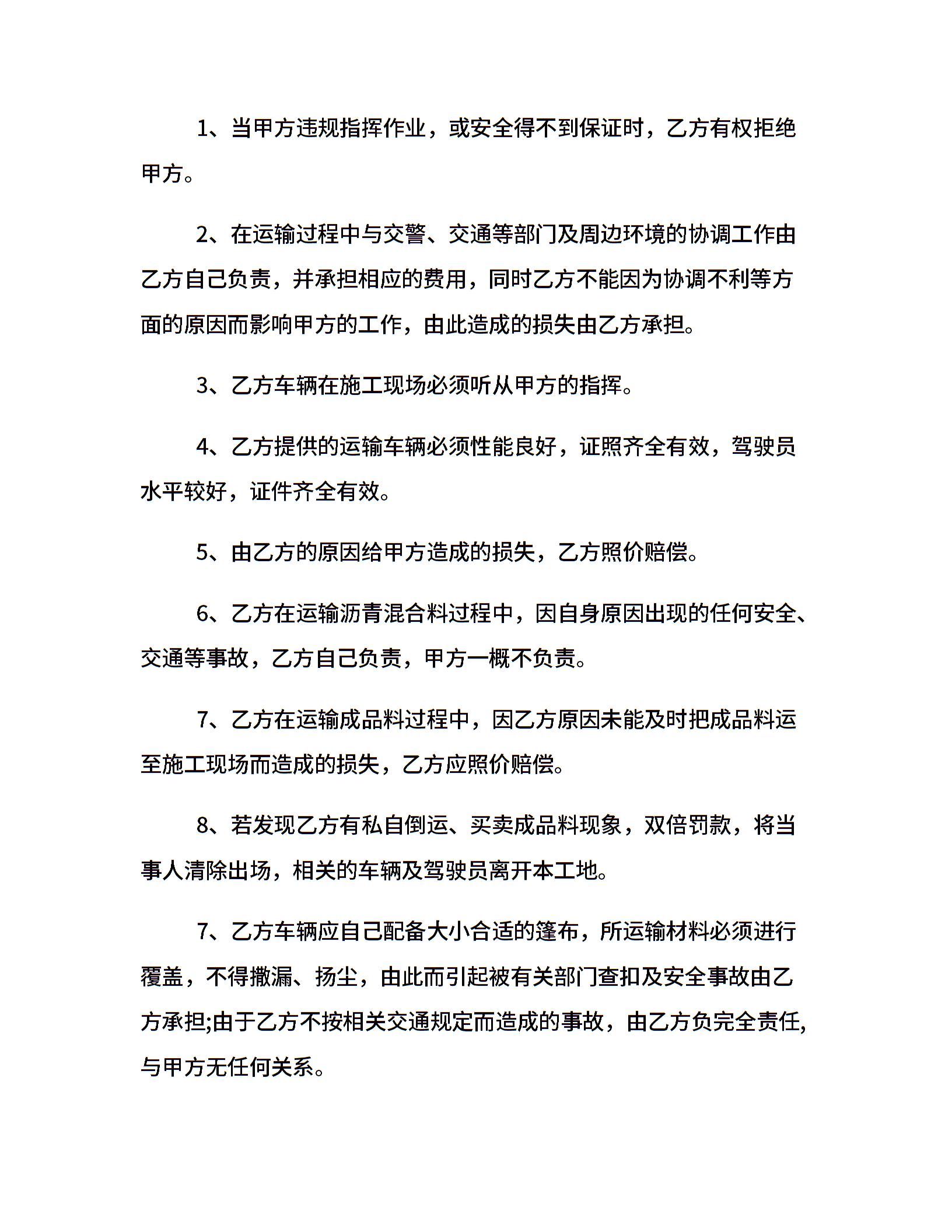 1、当甲方违规指挥作业，或安全得不到保证时，乙方有权拒绝甲方。

2、在运输过程中与交警、交通等部门及周边环境的协调工作由乙方自己负责，并承担相应的费用，同时乙方不能因为协调不利等方面的原因而影响甲方的工作，由此造成的损失由乙方承担。

3、乙方车辆在施工现场必须听从甲方的指挥。

4、乙方提供的运输车辆必须性能良好，证照齐全有效，驾驶员水平较好，证件齐全有效。

5、由乙方的原因给甲方造成的损失，乙方照价赔偿。

6、乙方在运输沥青混合料过程中，因自身原因出现的任何安全、交通等事故，乙方自己负责，甲方一概不负责。

7、乙方在运输成品料过程中，因乙方原因未能及时把成品料运至施工现场而造成的损失，乙方应照价赔偿。

8、若发现乙方有私自倒运、买卖成品料现象，双倍罚款，将当事人清除出场，相关的车辆及驾驶员离开本工地。

7、乙方车辆应自己配备大小合适的篷布，所运输材料必须进行覆盖，不得撒漏、扬尘，由此而引起被有关部门查扣及安全事故由乙方承担;由于乙方不按相关交通规定而造成的事故，由乙方负完全责任，与甲方无任何关系。